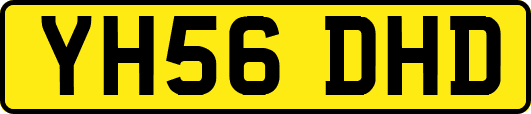 YH56 DHD